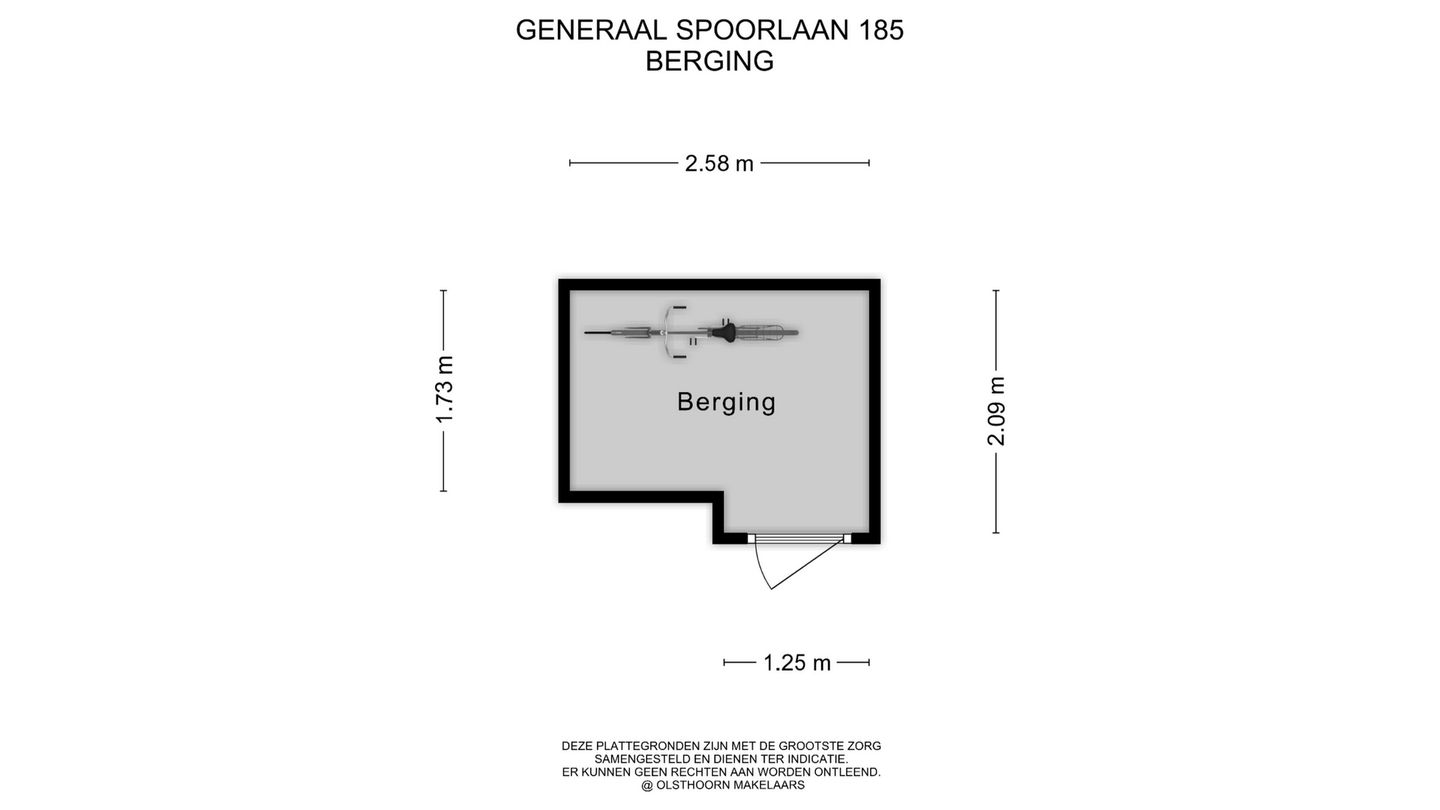 GENERAAL SPOORLAAN 185
BERGING

2.58 m

1.73 m

Berging

2.09 m

1.25 m

DEZE PLATTEGRONDEN ZIJN MET DE GROOTSTE ZORG SAMENGESTELD EN DIENEN TER INDICATIE.
ER KUNNEN GEEN RECHTEN AAN WORDEN ONTLEEND.
@ OLSTHOORN MAKELAARS